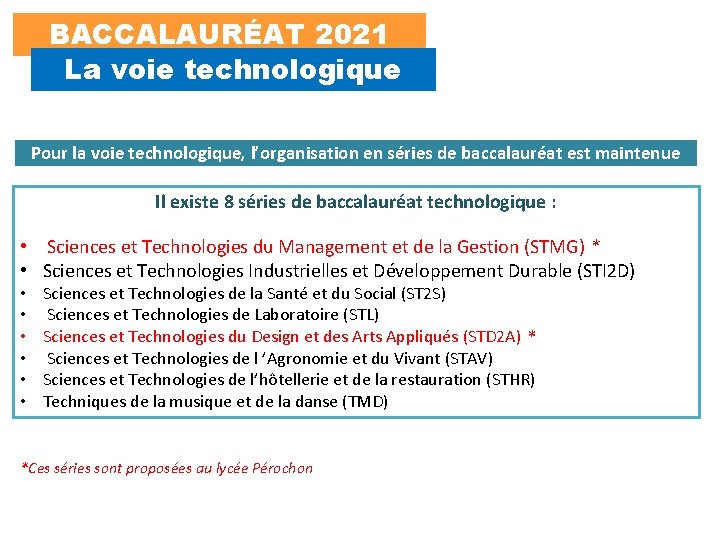 BACCALAURÉAT 2021
La voie technologique

Pour la voie technologique, l'organisation en séries de baccalauréat est maintenue

Il existe 8 séries de baccalauréat technologique :

• Sciences et Technologies du Management et de la Gestion (STMG) *
• Sciences et Technologies Industrielles et Développement Durable (STI2D)
• Sciences et Technologies de la Santé et du Social (ST2S)
• Sciences et Technologies de Laboratoire (STL)
• Sciences et Technologies du Design et des Arts Appliqués (STD2A) *
• Sciences et Technologies de l 'Agronomie et du Vivant (STAV)
• Sciences et Technologies de l'hôtellerie et de la restauration (STHR)
• Techniques de la musique et de la danse (TMD)

*Ces séries sont proposées au lycée Pérochon